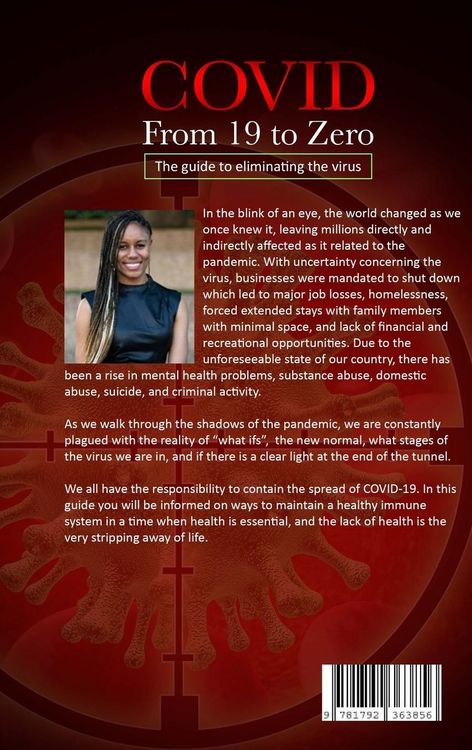 COVID
From 19 to Zero

The guide to eliminating the virus

In the blink of an eye, the world changed as we once knew it, leaving millions directly and indirectly affected as it related to the pandemic. With uncertainty concerning the virus, businesses were mandated to shut down which led to major job losses, homelessness, forced extended stays with family members with minimal space, and lack of financial and recreational opportunities. Due to the unforeseeable state of our country, there has been a rise in mental health problems, substance abuse, domestic abuse, suicide, and criminal activity.

As we walk through the shadows of the pandemic, we are constantly plagued with the reality of "what ifs", the new normal, what stages of the virus we are in, and if there is a clear light at the end of the tunnel.

We all have the responsibility to contain the spread of COVID-19. In this guide you will be informed on ways to maintain a healthy immune system in a time when health is essential, and the lack of health is the very stripping away of life.

9 781792 363856